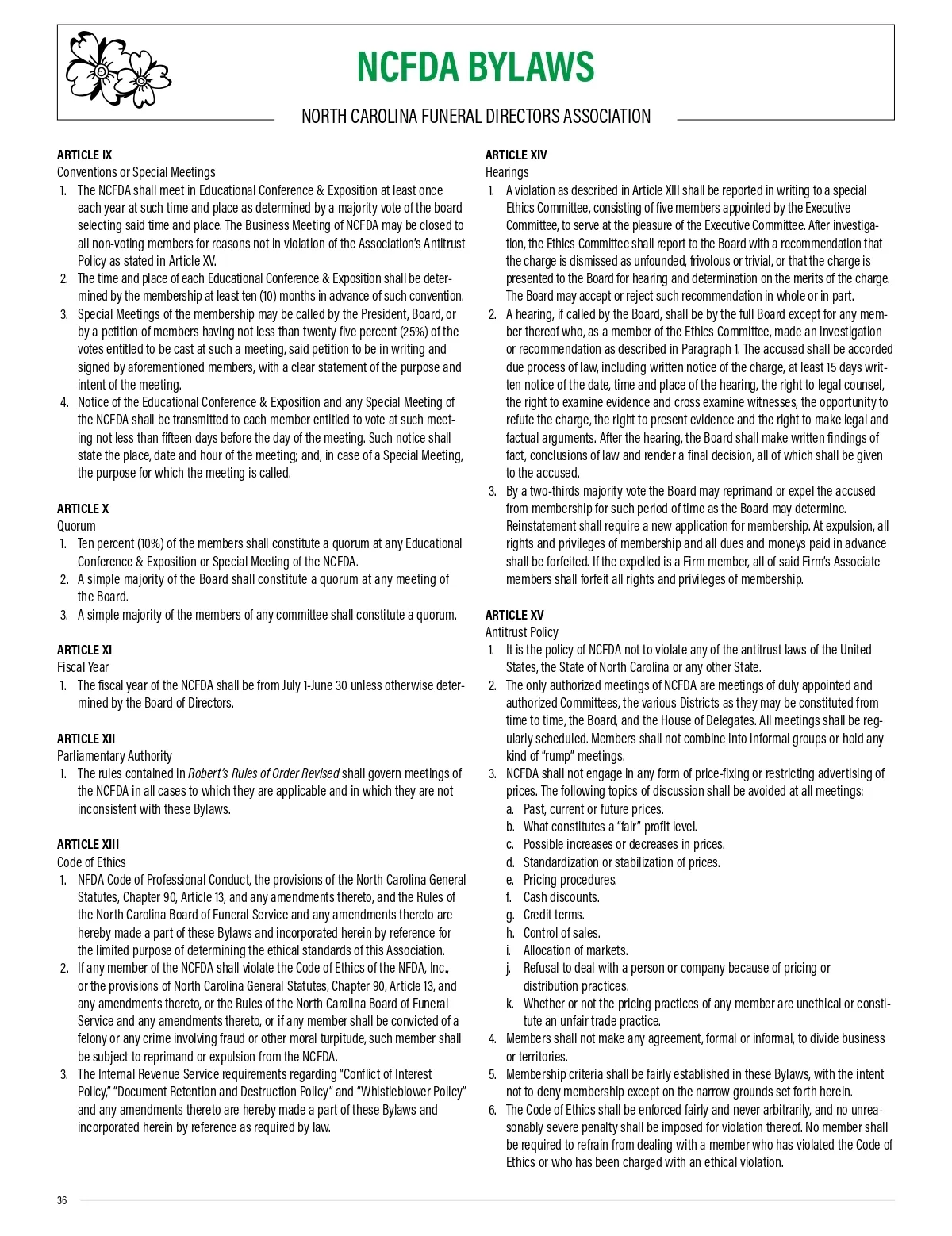 NCFDA BYLAWS

NORTH CAROLINA FUNERAL DIRECTORS ASSOCIATION

ARTICLE IX
Conventions or Special Meetings
1. The NCFDA shall meet in Educational Conference & Exposition at least once each year at such time and place as determined by a majority vote of the board selecting said time and place. The Business Meeting of NCFDA may be closed to all non-voting members for reasons not in violation of the Association's Antitrust Policy as stated in Article XV.
2. The time and place of each Educational Conference & Exposition shall be determined by the membership at least ten (10) months in advance of such convention.
3. Special Meetings of the membership may be called by the President, Board, or by a petition of members having not less than twenty five percent (25%) of the votes entitled to be cast at such a meeting, said petition to be in writing and signed by aforementioned members, with a clear statement of the purpose and intent of the meeting.
4. Notice of the Educational Conference & Exposition and any Special Meeting of the NCFDA shall be transmitted to each member entitled to vote at such meeting not less than fifteen days before the day of the meeting. Such notice shall state the place, date and hour of the meeting; and, in case of a Special Meeting, the purpose for which the meeting is called.

ARTICLE X
Quorum
1. Ten percent (10%) of the members shall constitute a quorum at any Educational Conference & Exposition or Special Meeting of the NCFDA.
2. A simple majority of the Board shall constitute a quorum at any meeting of the Board.
3. A simple majority of the members of any committee shall constitute a quorum.

ARTICLE XI
Fiscal Year
1. The fiscal year of the NCFDA shall be from July 1-June 30 unless otherwise determined by the Board of Directors.

ARTICLE XII
Parliamentary Authority
1. The rules contained in Robert's Rules of Order Revised shall govern meetings of the NCFDA in all cases to which they are applicable and in which they are not inconsistent with these Bylaws.

ARTICLE XIII
Code of Ethics
1. NFDA Code of Professional Conduct, the provisions of the North Carolina General Statutes, Chapter 90, Article 13, and any amendments thereto, and the Rules of the North Carolina Board of Funeral Service and any amendments thereto are hereby made a part of these Bylaws and incorporated herein by reference for the limited purpose of determining the ethical standards of this Association.
2. If any member of the NCFDA shall violate the Code of Ethics of the NFDA, Inc., or the provisions of North Carolina General Statutes, Chapter 90, Article 13, and any amendments thereto, or the Rules of the North Carolina Board of Funeral Service and any amendments thereto, or if any member shall be convicted of a felony or any crime involving fraud or other moral turpitude, such member shall be subject to reprimand or expulsion from the NCFDA.
3. The Internal Revenue Service requirements regarding "Conflict of Interest Policy," "Document Retention and Destruction Policy" and "Whistleblower Policy" and any amendments thereto are hereby made a part of these Bylaws and incorporated herein by reference as required by law.

ARTICLE XIV
Hearings
1. A violation as described in Article XIII shall be reported in writing to a special Ethics Committee, consisting of five members appointed by the Executive Committee, to serve at the pleasure of the Executive Committee. After investigation, the Ethics Committee shall report to the Board with a recommendation that the charge is dismissed as unfounded, frivolous or trivial, or that the charge is presented to the Board for hearing and determination on the merits of the charge. The Board may accept or reject such recommendation in whole or in part.
2. A hearing, if called by the Board, shall be by the full Board except for any member thereof who, as a member of the Ethics Committee, made an investigation or recommendation as described in Paragraph 1. The accused shall be accorded due process of law, including written notice of the charge, at least 15 days written notice of the date, time and place of the hearing, the right to legal counsel, the right to examine evidence and cross examine witnesses, the opportunity to refute the charge, the right to present evidence and the right to make legal and factual arguments. After the hearing, the Board shall make written findings of fact, conclusions of law and render a final decision, all of which shall be given to the accused.
3. By a two-thirds majority vote the Board may reprimand or expel the accused from membership for such period of time as the Board may determine. Reinstatement shall require a new application for membership. At expulsion, all rights and privileges of membership and all dues and moneys paid in advance shall be forfeited. If the expelled is a Firm member, all of said Firm's Associate members shall forfeit all rights and privileges of membership.

ARTICLE XV
Antitrust Policy
1. It is the policy of NCFDA not to violate any of the antitrust laws of the United States, the State of North Carolina or any other State.
2. The only authorized meetings of NCFDA are meetings of duly appointed and authorized Committees, the various Districts as they may be constituted from time to time, the Board, and the House of Delegates. All meetings shall be regularly scheduled. Members shall not combine into informal groups or hold any kind of "rump" meetings.
3. NCFDA shall not engage in any form of price-fixing or restricting advertising of prices. The following topics of discussion shall be avoided at all meetings:
a. Past, current or future prices.
b. What constitutes a "fair" profit level.
c. Possible increases or decreases in prices.
d. Standardization or stabilization of prices.
e. Pricing procedures.
f. Cash discounts.
g. Credit terms.
h. Control of sales.
i. Allocation of markets.
j. Refusal to deal with a person or company because of pricing or distribution practices.
k. Whether or not the pricing practices of any member are unethical or constitute an unfair trade practice.
4. Members shall not make any agreement, formal or informal, to divide business or territories.
5. Membership criteria shall be fairly established in these Bylaws, with the intent not to deny membership except on the narrow grounds set forth herein.
6. The Code of Ethics shall be enforced fairly and never arbitrarily, and no unreasonably severe penalty shall be imposed for violation thereof. No member shall be required to refrain from dealing with a member who has violated the Code of Ethics or who has been charged with an ethical violation.

36